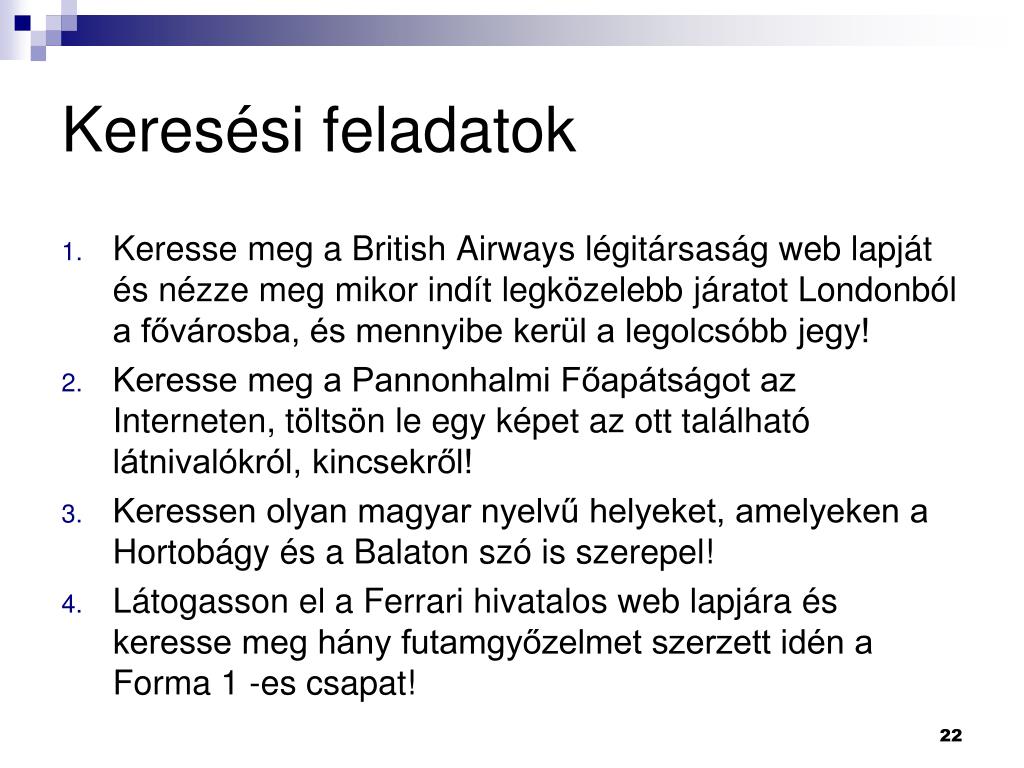 Keresési feladatok

1. Keresse meg a British Airways légitársaság web lapját és nézze meg mikor indít legközelebb járatot Londonból a fővárosba, és mennyibe kerül a legolcsóbb jegy!
2. Keresse meg a Pannonhalmi Főapátságot az Interneten, töltsön le egy képet az ott található látnivalókról, kincsekről!
3. Keressen olyan magyar nyelvű helyeket, amelyeken a Hortobágy és a Balaton szó is szerepel!
4. Látogasson el a Ferrari hivatalos web lapjára és keresse meg hány futamgyőzelmet szerzett idén a Forma 1 -es csapat!

22